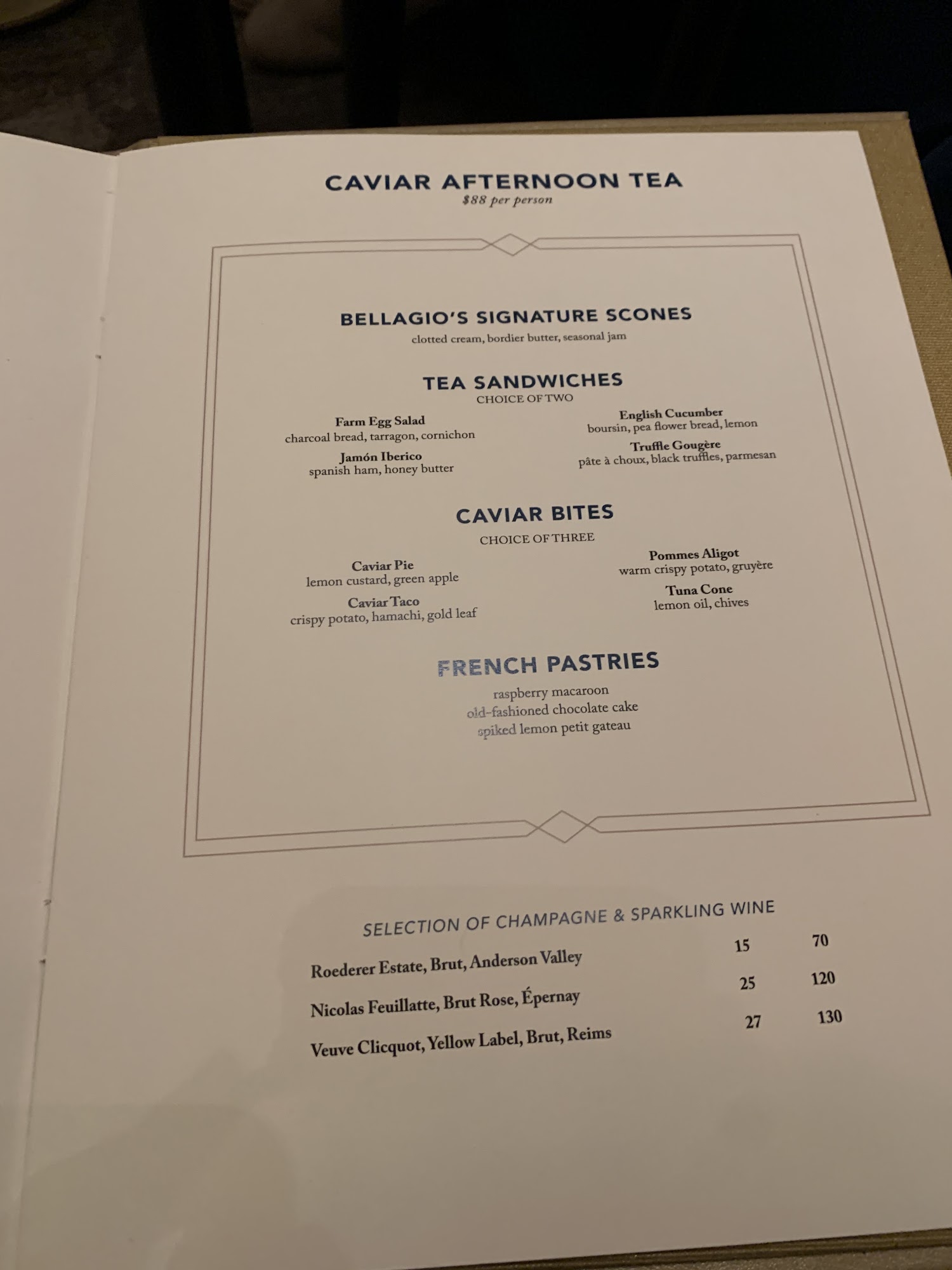 CAVIAR AFTERNOON TEA
$88 per person

BELLAGIO'S SIGNATURE SCONES
clotted cream, bordier butter, seasonal jam

TEA SANDWICHES
CHOICE OF TWO

Farm Egg Salad
charcoal bread, tarragon, cornichon

Jamón Iberico
spanish ham, honey butter

English Cucumber
boursin, pea flower bread, lemon

Truffle Gougère
pâte à choux, black truffles, parmesan

CAVIAR BITES
CHOICE OF THREE

Caviar Pie
lemon custard, green apple

Caviar Taco
crispy potato, hamachi, gold leaf

Pommes Aligot
warm crispy potato, gruyère

Tuna Cone
lemon oil, chives

FRENCH PASTRIES
raspberry macaroon
old-fashioned chocolate cake
spiked lemon petit gateau

SELECTION OF CHAMPAGNE & SPARKLING WINE

Roederer Estate, Brut, Anderson Valley 15 70

Nicolas Feuillatte, Brut Rose, Épernay 25 120

Veuve Clicquot, Yellow Label, Brut, Reims 27 130